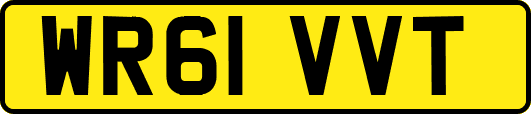 WR61 VVT